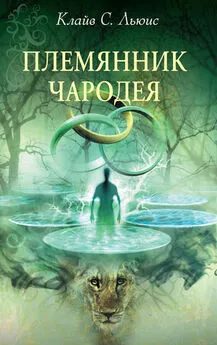 Клайв С. Льюис

ПЛЕМЯННИК ЧАРОДЕЯ